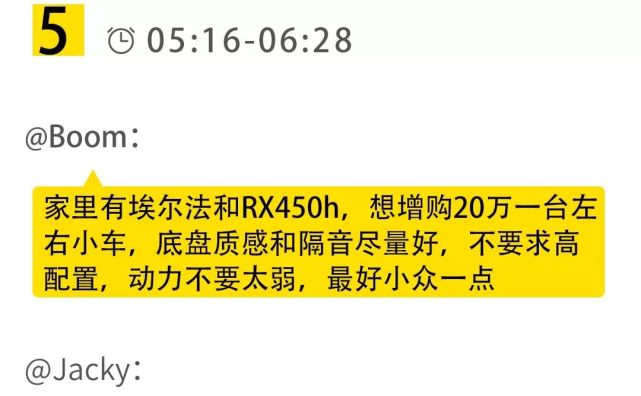 5 05:16-06:28

@Boom：

家里有埃尔法和RX450h，想增购20万一台左右小车，底盘质感和隔音尽量好，不要求高配置，动力不要太弱，最好小众一点

@Jacky：